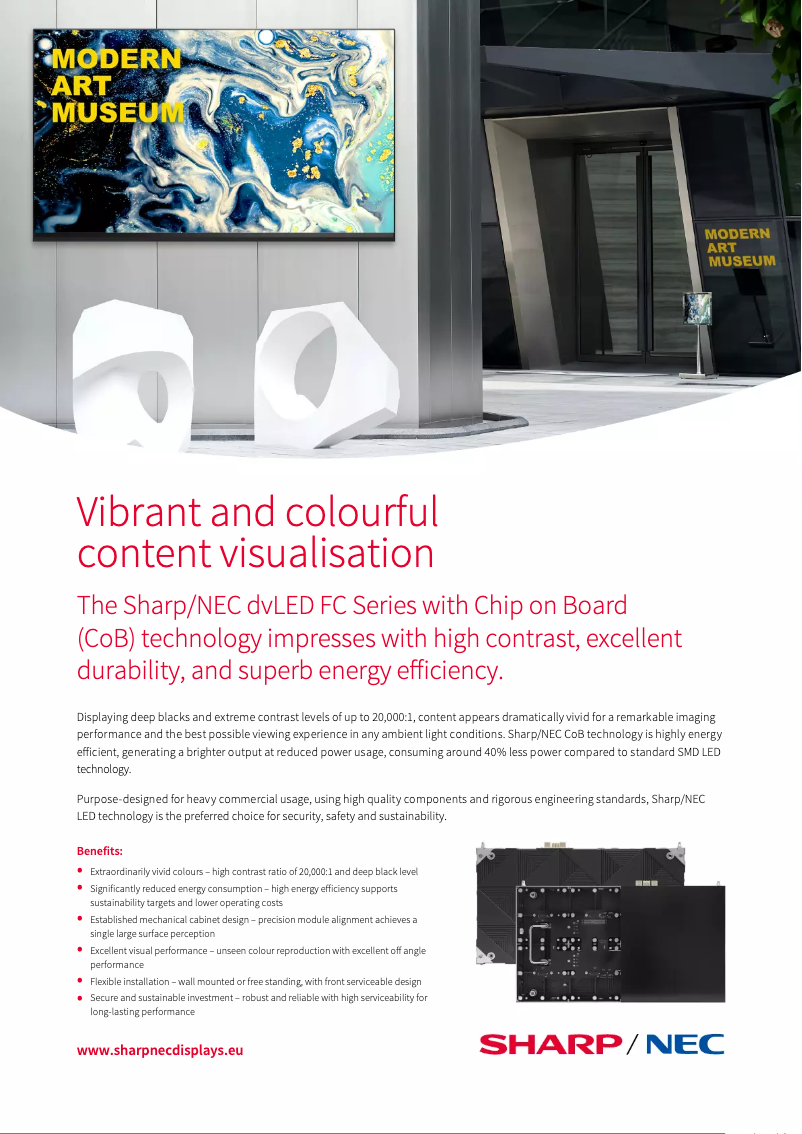 MODERN ART MUSEUM

MODERN ART MUSEUM

Vibrant and colourful content visualisation

The Sharp/NEC dvLED FC Series with Chip on Board (CoB) technology impresses with high contrast, excellent durability, and superb energy efficiency.

Displaying deep blacks and extreme contrast levels of up to 20,000:1, content appears dramatically vivid for a remarkable imaging performance and the best possible viewing experience in any ambient light conditions. Sharp/NEC CoB technology is highly energy efficient, generating a brighter output at reduced power usage, consuming around 40% less power compared to standard SMD LED technology.

Purpose-designed for heavy commercial usage, using high quality components and rigorous engineering standards, Sharp/NEC LED technology is the preferred choice for security, safety and sustainability.

Benefits:
• Extraordinarily vivid colours – high contrast ratio of 20,000:1 and deep black level
• Significantly reduced energy consumption – high energy efficiency supports sustainability targets and lower operating costs
• Established mechanical cabinet design – precision module alignment achieves a single large surface perception
• Excellent visual performance – unseen colour reproduction with excellent off angle performance
• Flexible installation – wall mounted or free standing, with front serviceable design
• Secure and sustainable investment – robust and reliable with high serviceability for long-lasting performance

www.sharpnecdisplays.eu

SHARP / NEC